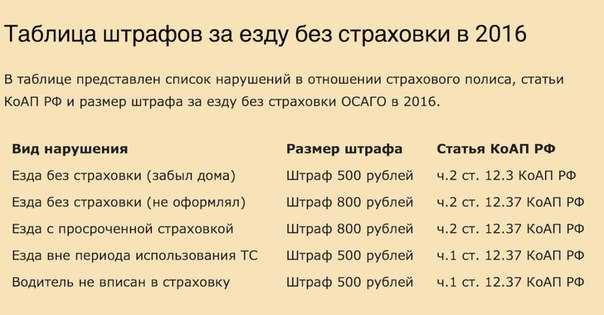 Таблица штрафов за езду без страховки в 2016

В таблице представлен список нарушений в отношении страхового полиса, статьи КоАП РФ и размер штрафа за езду без страховки ОСАГО в 2016.

| Вид нарушения | Размер штрафа | Статья КоАП РФ |
|---|---|---|
| Езда без страховки (забыл дома) | Штраф 500 рублей | ч.2 ст. 12.3 КоАП РФ |
| Езда без страховки (не оформлял) | Штраф 800 рублей | ч.2 ст. 12.37 КоАП РФ |
| Езда с просроченной страховкой | Штраф 800 рублей | ч.2 ст. 12.37 КоАП РФ |
| Езда вне периода использования ТС | Штраф 500 рублей | ч.1 ст. 12.37 КоАП РФ |
| Водитель не вписан в страховку | Штраф 500 рублей | ч.1 ст. 12.37 КоАП РФ |